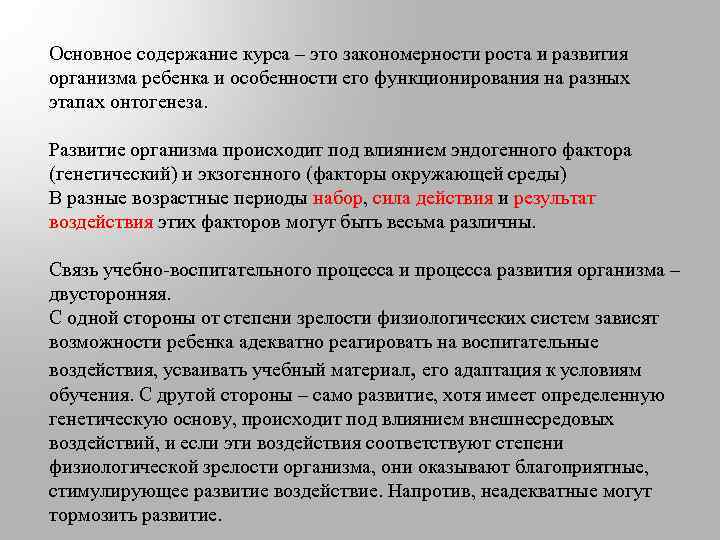 Основное содержание курса – это закономерности роста и развития организма ребенка и особенности его функционирования на разных этапах онтогенеза.

Развитие организма происходит под влиянием эндогенного фактора (генетический) и экзогенного (факторы окружающей среды)
В разные возрастные периоды набор, сила действия и результат воздействия этих факторов могут быть весьма различны.

Связь учебно-воспитательного процесса и процесса развития организма – двусторонняя.
С одной стороны от степени зрелости физиологических систем зависят возможности ребенка адекватно реагировать на воспитательные воздействия, усваивать учебный материал, его адаптация к условиям обучения. С другой стороны – само развитие, хотя имеет определенную генетическую основу, происходит под влиянием внешнесредовых воздействий, и если эти воздействия соответствуют степени физиологической зрелости организма, они оказывают благоприятные, стимулирующее развитие воздействие. Напротив, неадекватные могут тормозить развитие.